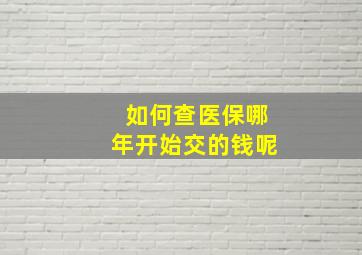 如何查医保哪年开始交的钱呢